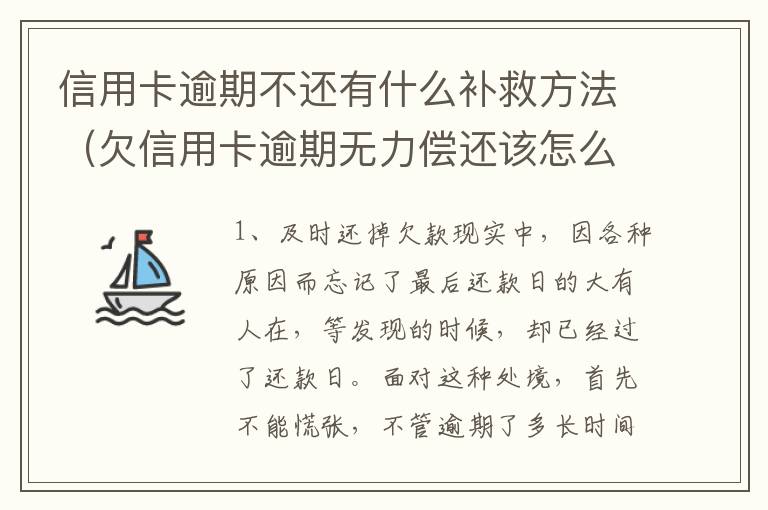 信用卡逾期不还有什么补救方法（欠信用卡逾期无力偿还该怎么

1、及时还掉欠款现实中，因各种原因而忘记了最后还款日的大有人在，等发现的时候，却已经过了还款日。面对这种处境，首先不能慌张，不管逾期了多长时间